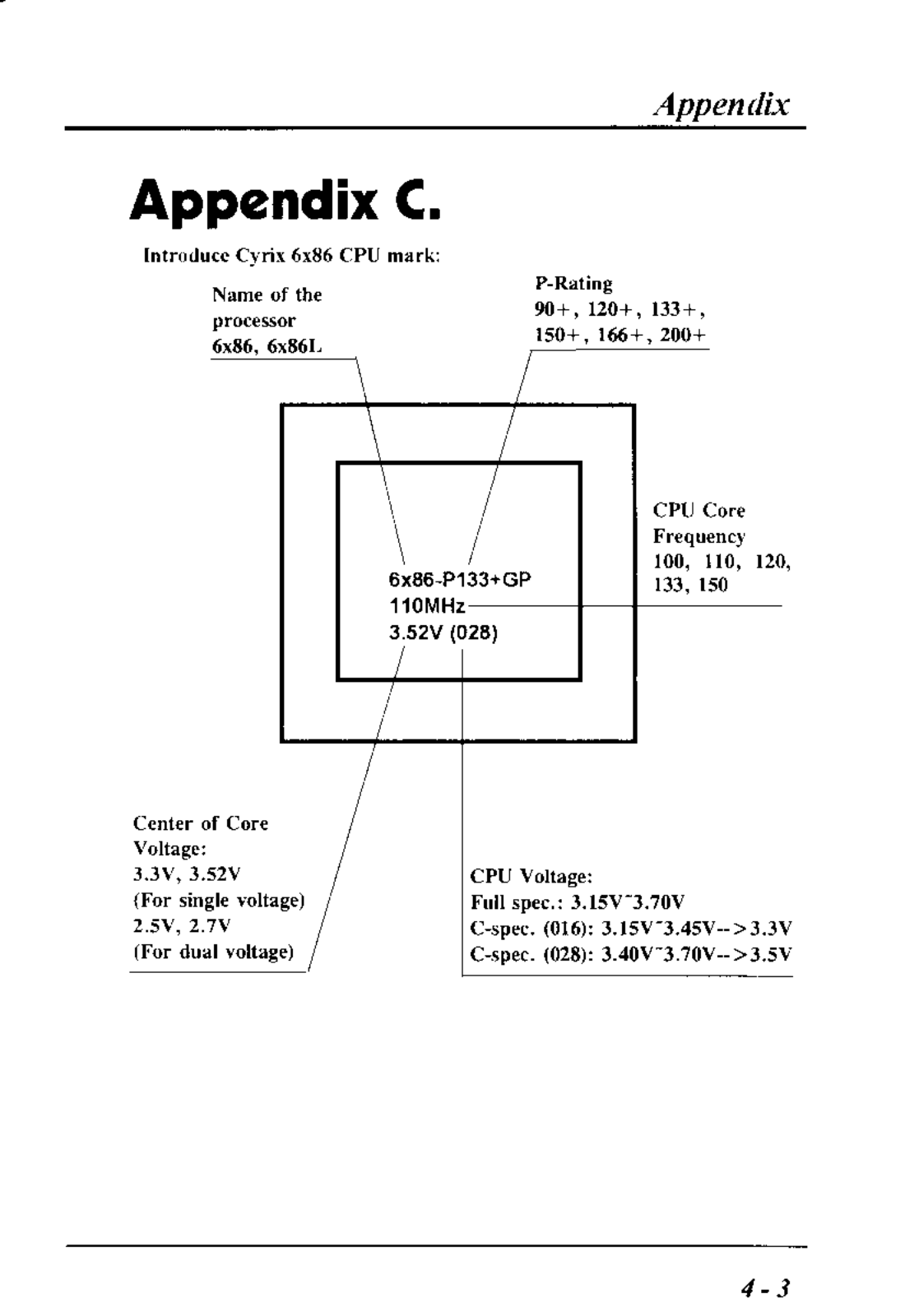 Appendix

Appendix C.

Introduce Cyrix 6x86 CPU mark:

Name of the processor
6x86, 6x86L

P-Rating
90+, 120+, 133+, 150+, 166+, 200+

CPU Core Frequency
100, 110, 120, 133, 150

6x86-P133+GP
110MHz
3.52V (028)

Center of Core Voltage:
3.3V, 3.52V
(For single voltage)
2.5V, 2.7V
(For dual voltage)

CPU Voltage:
Full spec.: 3.15V~3.70V
C-spec. (016): 3.15V~3.45V-->3.3V
C-spec. (028): 3.40V~3.70V-->3.5V

4 - 3